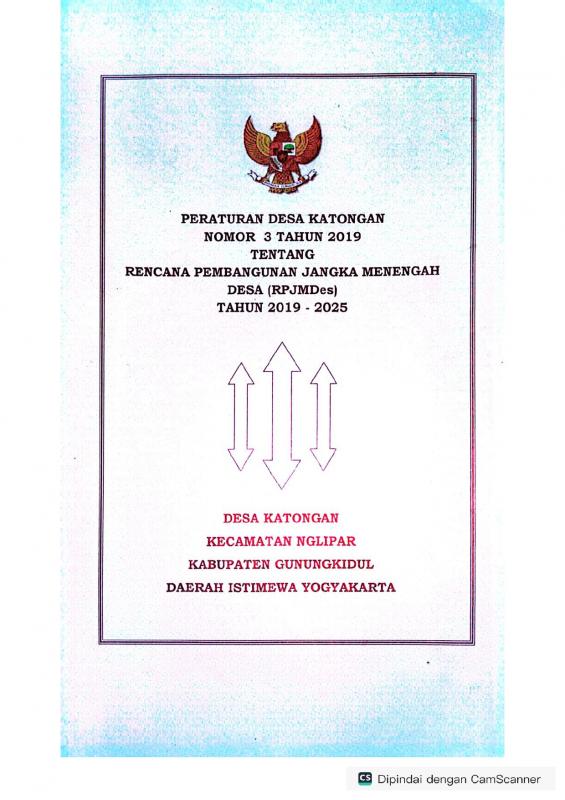 PERATURAN DESA KATONGAN
NOMOR 3 TAHUN 2019
TENTANG
RENCANA PEMBANGUNAN JANGKA MENENGAH
DESA (RPJMDes)
TAHUN 2019 - 2025

DESA KATONGAN
KECAMATAN NGLIPAR
KABUPATEN GUNUNGKIDUL
DAERAH ISTIMEWA YOGYAKARTA

CS Dipindai dengan CamScanner